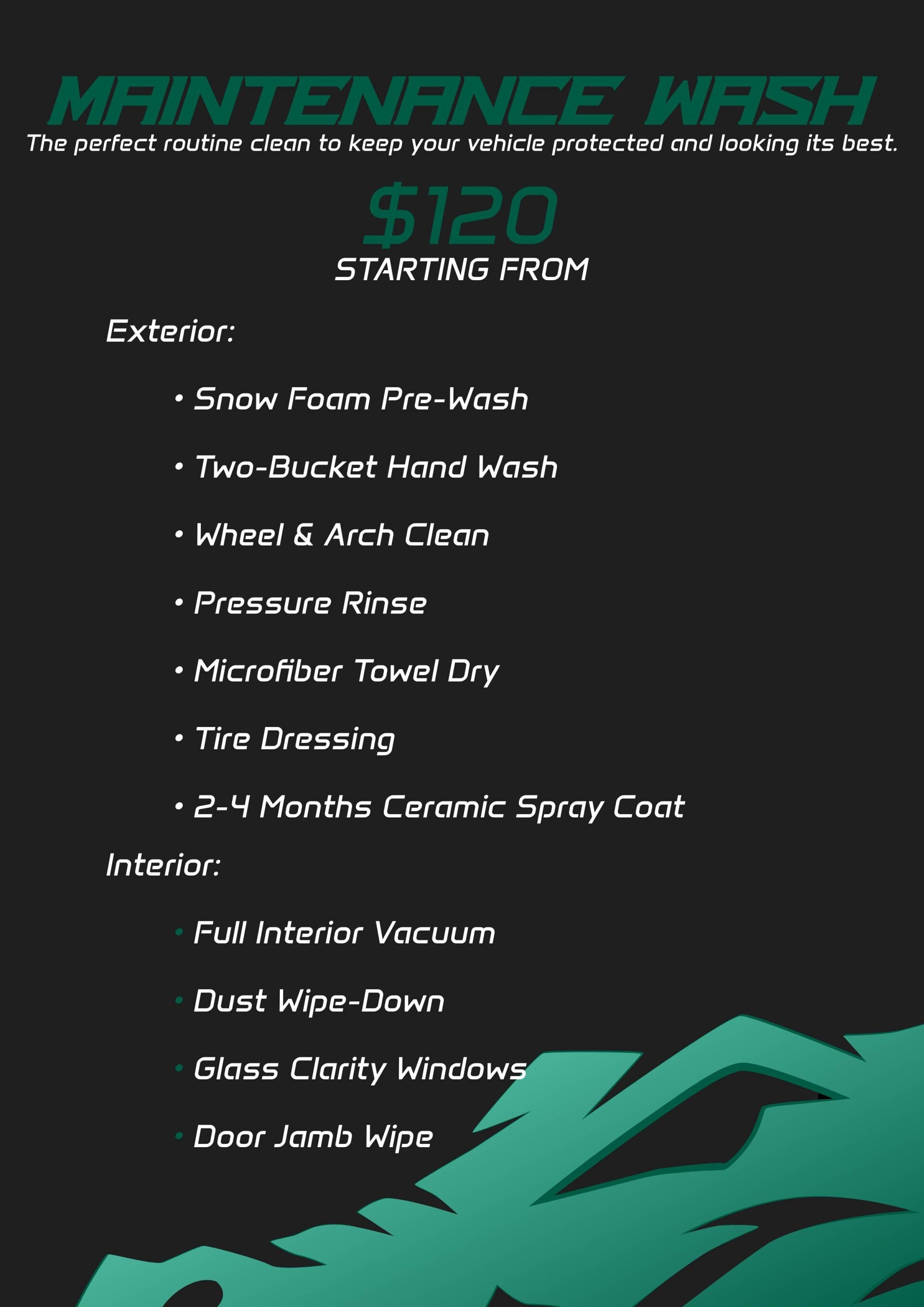 MAINTENANCE WASH
The perfect routine clean to keep your vehicle protected and looking its best.

$120
STARTING FROM

Exterior:

• Snow Foam Pre-Wash
• Two-Bucket Hand Wash
• Wheel & Arch Clean
• Pressure Rinse
• Microfiber Towel Dry
• Tire Dressing
• 2-4 Months Ceramic Spray Coat

Interior:

• Full Interior Vacuum
• Dust Wipe-Down
• Glass Clarity Windows
• Door Jamb Wipe